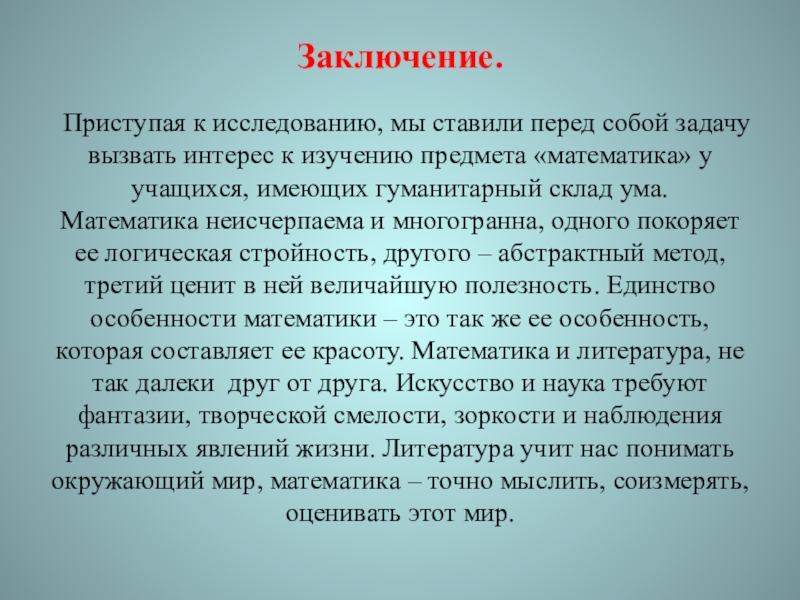 Заключение.

Приступая к исследованию, мы ставили перед собой задачу вызвать интерес к изучению предмета «математика» у учащихся, имеющих гуманитарный склад ума. Математика неисчерпаема и многогранна, одного покоряет ее логическая стройность, другого – абстрактный метод, третий ценит в ней величайшую полезность. Единство особенности математики – это так же ее особенность, которая составляет ее красоту. Математика и литература, не так далеки друг от друга. Искусство и наука требуют фантазии, творческой смелости, зоркости и наблюдения различных явлений жизни. Литература учит нас понимать окружающий мир, математика – точно мыслить, соизмерять, оценивать этот мир.